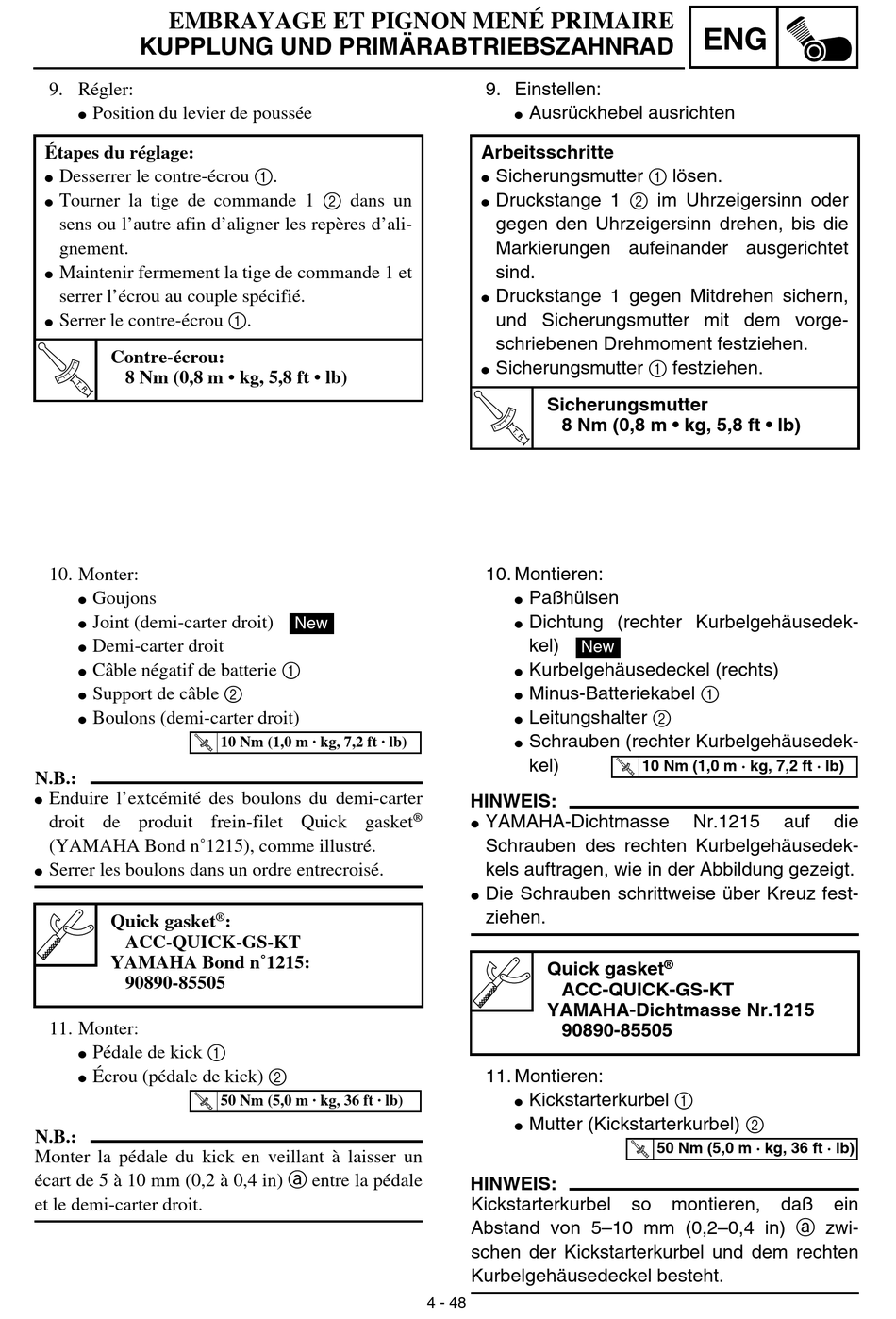 EMBRAYAGE ET PIGNON MENÉ PRIMAIRE
KUPPLUNG UND PRIMÄRABTRIEBSZAHNRAD

ENG

9. Régler:
● Position du levier de poussée

Étapes du réglage:
● Desserrer le contre-écrou ①.
● Tourner la tige de commande 1 ② dans un sens ou l'autre afin d'aligner les repères d'alignement.
● Maintenir fermement la tige de commande 1 et serrer l'écrou au couple spécifié.
● Serrer le contre-écrou ①.

Contre-écrou:
8 Nm (0,8 m • kg, 5,8 ft • lb)

10. Monter:
● Goujons
● Joint (demi-carter droit) New
● Demi-carter droit
● Câble négatif de batterie ①
● Support de câble ②
● Boulons (demi-carter droit)
10 Nm (1,0 m · kg, 7,2 ft · lb)

N.B.:
● Enduire l'extcémité des boulons du demi-carter droit de produit frein-filet Quick gasket® (YAMAHA Bond n°1215), comme illustré.
● Serrer les boulons dans un ordre entrecroisé.

Quick gasket®:
ACC-QUICK-GS-KT
YAMAHA Bond n°1215:
90890-85505

11. Monter:
● Pédale de kick ①
● Écrou (pédale de kick) ②
50 Nm (5,0 m · kg, 36 ft · lb)

N.B.:
Monter la pédale du kick en veillant à laisser un écart de 5 à 10 mm (0,2 à 0,4 in) ⓐ entre la pédale et le demi-carter droit.

9. Einstellen:
● Ausrückhebel ausrichten

Arbeitsschritte
● Sicherungsmutter ① lösen.
● Druckstange 1 ② im Uhrzeigersinn oder gegen den Uhrzeigersinn drehen, bis die Markierungen aufeinander ausgerichtet sind.
● Druckstange 1 gegen Mitdrehen sichern, und Sicherungsmutter mit dem vorgeschriebenen Drehmoment festziehen.
● Sicherungsmutter ① festziehen.

Sicherungsmutter
8 Nm (0,8 m • kg, 5,8 ft • lb)

10. Montieren:
● Paßhülsen
● Dichtung (rechter Kurbelgehäusedeckel) New
● Kurbelgehäusedeckel (rechts)
● Minus-Batteriekabel ①
● Leitungshalter ②
● Schrauben (rechter Kurbelgehäusedeckel) 10 Nm (1,0 m · kg, 7,2 ft · lb)

HINWEIS:
● YAMAHA-Dichtmasse Nr.1215 auf die Schrauben des rechten Kurbelgehäusedekkels auftragen, wie in der Abbildung gezeigt.
● Die Schrauben schrittweise über Kreuz festziehen.

Quick gasket®
ACC-QUICK-GS-KT
YAMAHA-Dichtmasse Nr.1215
90890-85505

11. Montieren:
● Kickstarterkurbel ①
● Mutter (Kickstarterkurbel) ②
50 Nm (5,0 m · kg, 36 ft · lb)

HINWEIS:
Kickstarterkurbel so montieren, daß ein Abstand von 5–10 mm (0,2–0,4 in) ⓐ zwischen der Kickstarterkurbel und dem rechten Kurbelgehäusedeckel besteht.

4 - 48